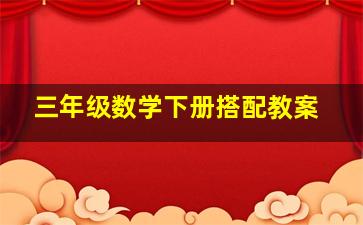 三年级数学下册搭配教案